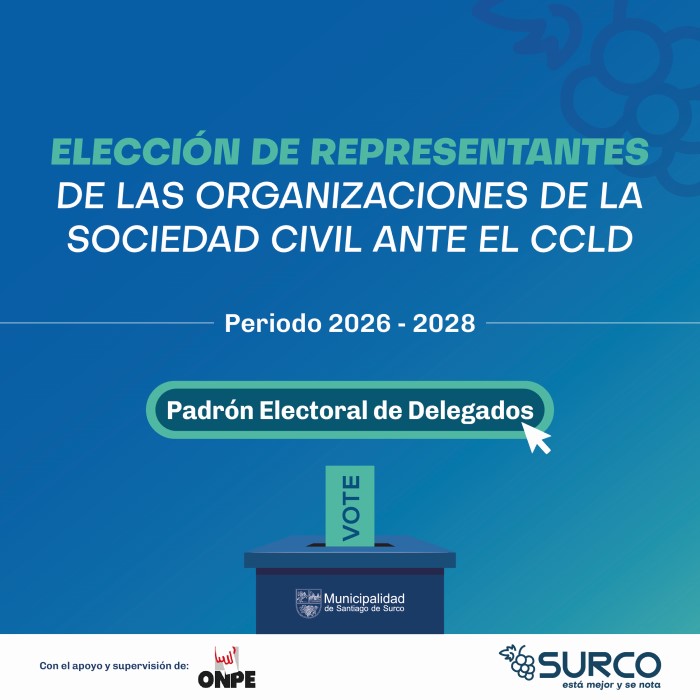 ELECCIÓN DE REPRESENTANTES
DE LAS ORGANIZACIONES DE LA SOCIEDAD CIVIL ANTE EL CCLD

Periodo 2026 - 2028

Padrón Electoral de Delegados

VOTE

Municipalidad
de Santiago de Surco

Con el apoyo y supervisión de:

ONPE

SURCO
está mejor y se nota